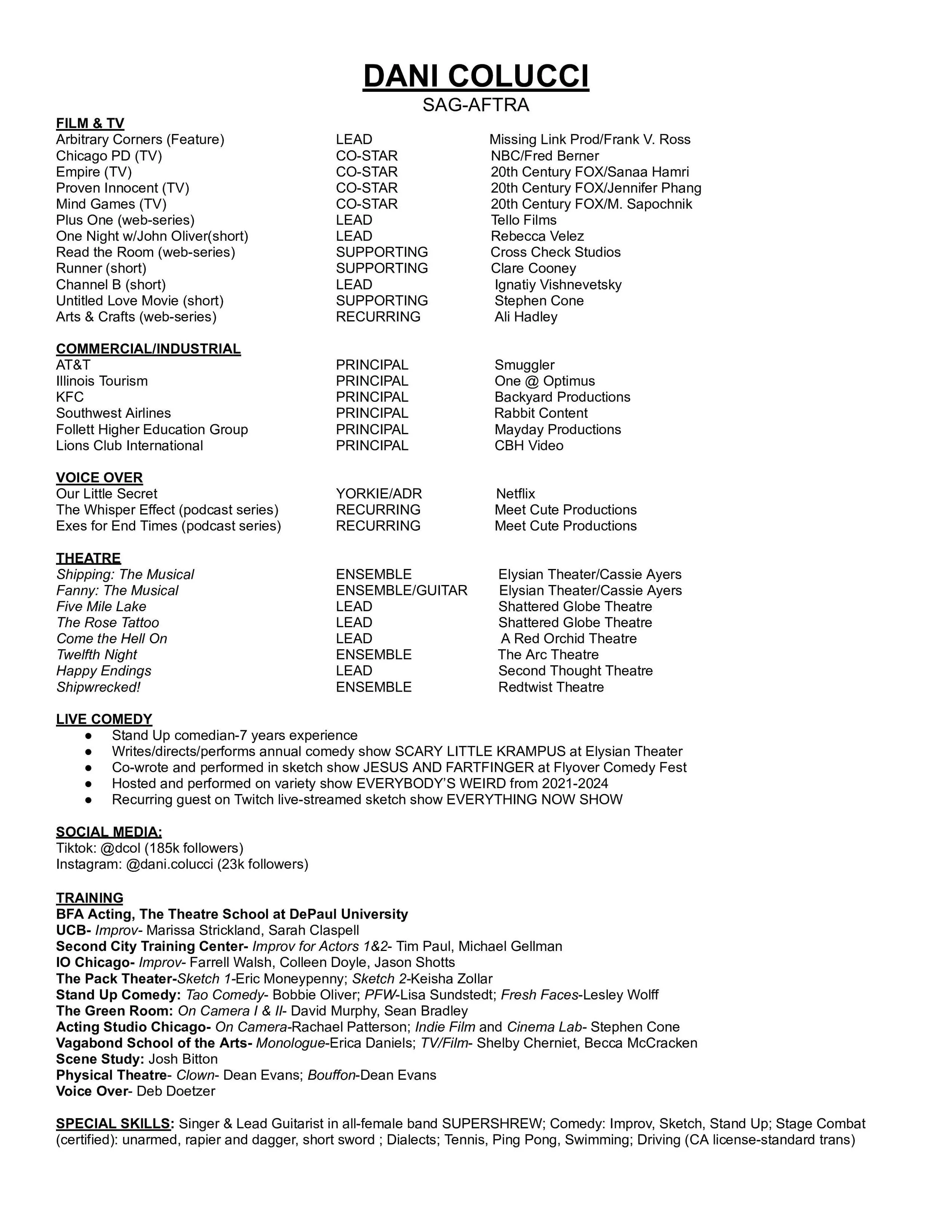 DANI COLUCCI
SAG-AFTRA

FILM & TV

| | | |
|---|---|---|
| Arbitrary Corners (Feature) | LEAD | Missing Link Prod/Frank V. Ross |
| Chicago PD (TV) | CO-STAR | NBC/Fred Berner |
| Empire (TV) | CO-STAR | 20th Century FOX/Sanaa Hamri |
| Proven Innocent (TV) | CO-STAR | 20th Century FOX/Jennifer Phang |
| Mind Games (TV) | CO-STAR | 20th Century FOX/M. Sapochnik |
| Plus One (web-series) | LEAD | Tello Films |
| One Night w/John Oliver(short) | LEAD | Rebecca Velez |
| Read the Room (web-series) | SUPPORTING | Cross Check Studios |
| Runner (short) | SUPPORTING | Clare Cooney |
| Channel B (short) | LEAD | Ignatiy Vishnevetsky |
| Untitled Love Movie (short) | SUPPORTING | Stephen Cone |
| Arts & Crafts (web-series) | RECURRING | Ali Hadley |

COMMERCIAL/INDUSTRIAL

| | | |
|---|---|---|
| AT&T | PRINCIPAL | Smuggler |
| Illinois Tourism | PRINCIPAL | One @ Optimus |
| KFC | PRINCIPAL | Backyard Productions |
| Southwest Airlines | PRINCIPAL | Rabbit Content |
| Follett Higher Education Group | PRINCIPAL | Mayday Productions |
| Lions Club International | PRINCIPAL | CBH Video |

VOICE OVER

| | | |
|---|---|---|
| Our Little Secret | YORKIE/ADR | Netflix |
| The Whisper Effect (podcast series) | RECURRING | Meet Cute Productions |
| Exes for End Times (podcast series) | RECURRING | Meet Cute Productions |

THEATRE

| | | |
|---|---|---|
| Shipping: The Musical | ENSEMBLE | Elysian Theater/Cassie Ayers |
| Fanny: The Musical | ENSEMBLE/GUITAR | Elysian Theater/Cassie Ayers |
| Five Mile Lake | LEAD | Shattered Globe Theatre |
| The Rose Tattoo | LEAD | Shattered Globe Theatre |
| Come the Hell On | LEAD | A Red Orchid Theatre |
| Twelfth Night | ENSEMBLE | The Arc Theatre |
| Happy Endings | LEAD | Second Thought Theatre |
| Shipwrecked! | ENSEMBLE | Redtwist Theatre |

LIVE COMEDY
● Stand Up comedian-7 years experience
● Writes/directs/performs annual comedy show SCARY LITTLE KRAMPUS at Elysian Theater
● Co-wrote and performed in sketch show JESUS AND FARTFINGER at Flyover Comedy Fest
● Hosted and performed on variety show EVERYBODY'S WEIRD from 2021-2024
● Recurring guest on Twitch live-streamed sketch show EVERYTHING NOW SHOW

SOCIAL MEDIA:
Tiktok: @dcol (185k followers)
Instagram: @dani.colucci (23k followers)

TRAINING
BFA Acting, The Theatre School at DePaul University
UCB- Improv- Marissa Strickland, Sarah Claspell
Second City Training Center- Improv for Actors 1&2- Tim Paul, Michael Gellman
IO Chicago- Improv- Farrell Walsh, Colleen Doyle, Jason Shotts
The Pack Theater-Sketch 1-Eric Moneypenny; Sketch 2-Keisha Zollar
Stand Up Comedy: Tao Comedy- Bobbie Oliver; PFW-Lisa Sundstedt; Fresh Faces-Lesley Wolff
The Green Room: On Camera I & II- David Murphy, Sean Bradley
Acting Studio Chicago- On Camera-Rachael Patterson; Indie Film and Cinema Lab- Stephen Cone
Vagabond School of the Arts- Monologue-Erica Daniels; TV/Film- Shelby Cherniet, Becca McCracken
Scene Study: Josh Bitton
Physical Theatre- Clown- Dean Evans; Bouffon-Dean Evans
Voice Over- Deb Doetzer

SPECIAL SKILLS: Singer & Lead Guitarist in all-female band SUPERSHREW; Comedy: Improv, Sketch, Stand Up; Stage Combat (certified): unarmed, rapier and dagger, short sword ; Dialects; Tennis, Ping Pong, Swimming; Driving (CA license-standard trans)